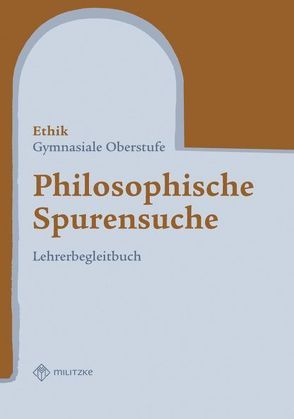 Ethik
Gymnasiale Oberstufe

Philosophische Spurensuche

Lehrerbegleitbuch

MILITZKE